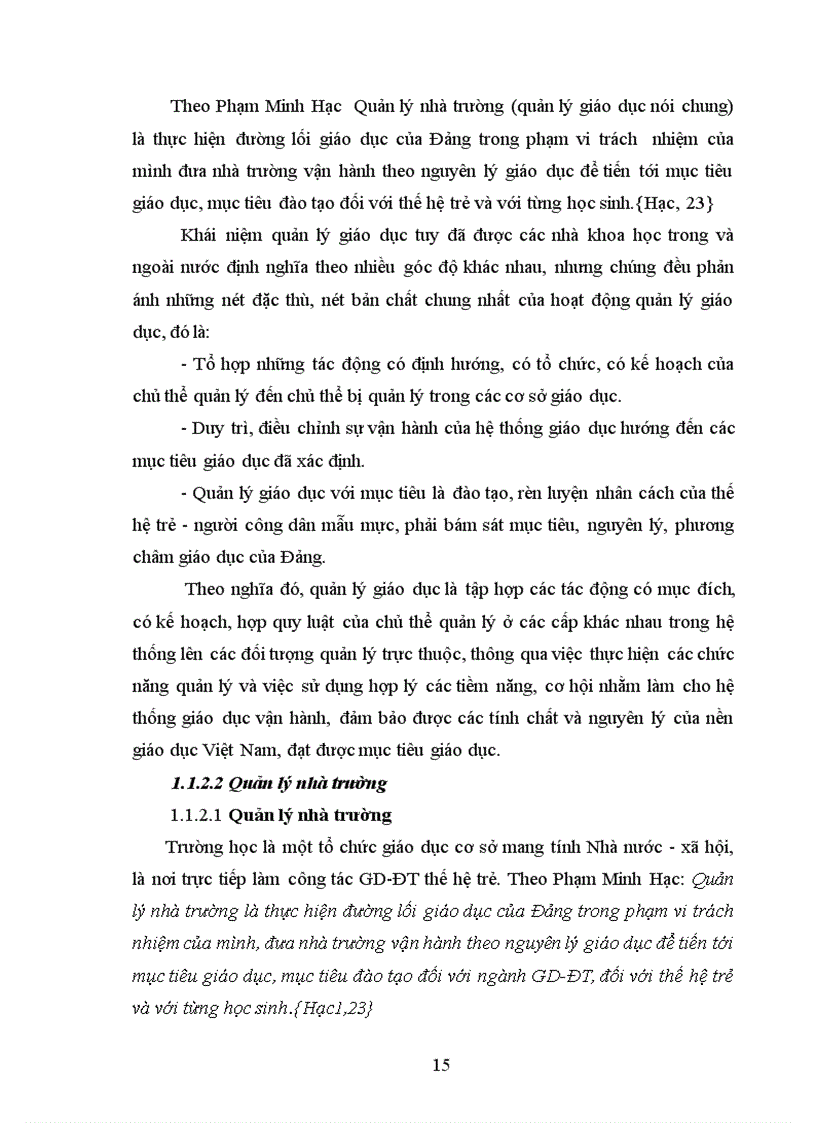 Theo Phạm Minh Hạc Quản lý nhà trường (quản lý giáo dục nói chung) là thực hiện đường lối giáo dục của Đảng trong phạm vi trách nhiệm của mình đưa nhà trường vận hành theo nguyên lý giáo dục để tiến tới mục tiêu giáo dục, mục tiêu đào tạo đối với thế hệ trẻ và với từng học sinh.{Hạc, 23}

Khái niệm quản lý giáo dục tuy đã được các nhà khoa học trong và ngoài nước định nghĩa theo nhiều góc độ khác nhau, nhưng chúng đều phản ánh những nét đặc thù, nét bản chất chung nhất của hoạt động quản lý giáo dục, đó là:

- Tổ hợp những tác động có định hướng, có tổ chức, có kế hoạch của chủ thể quản lý đến chủ thể bị quản lý trong các cơ sở giáo dục.

- Duy trì, điều chỉnh sự vận hành của hệ thống giáo dục hướng đến các mục tiêu giáo dục đã xác định.

- Quản lý giáo dục với mục tiêu là đào tạo, rèn luyện nhân cách của thế hệ trẻ - người công dân mẫu mực, phải bám sát mục tiêu, nguyên lý, phương châm giáo dục của Đảng.

Theo nghĩa đó, quản lý giáo dục là tập hợp các tác động có mục đích, có kế hoạch, hợp quy luật của chủ thể quản lý ở các cấp khác nhau trong hệ thống lên các đối tượng quản lý trực thuộc, thông qua việc thực hiện các chức năng quản lý và việc sử dụng hợp lý các tiềm năng, cơ hội nhằm làm cho hệ thống giáo dục vận hành, đảm bảo được các tính chất và nguyên lý của nền giáo dục Việt Nam, đạt được mục tiêu giáo dục.

1.1.2.2 Quản lý nhà trường

1.1.2.1 Quản lý nhà trường

Trường học là một tổ chức giáo dục cơ sở mang tính Nhà nước - xã hội, là nơi trực tiếp làm công tác GD-ĐT thế hệ trẻ. Theo Phạm Minh Hạc: Quản lý nhà trường là thực hiện đường lối giáo dục của Đảng trong phạm vi trách nhiệm của mình, đưa nhà trường vận hành theo nguyên lý giáo dục để tiến tới mục tiêu giáo dục, mục tiêu đào tạo đối với ngành GD-ĐT, đối với thế hệ trẻ và với từng học sinh.{Hạc1,23}

15